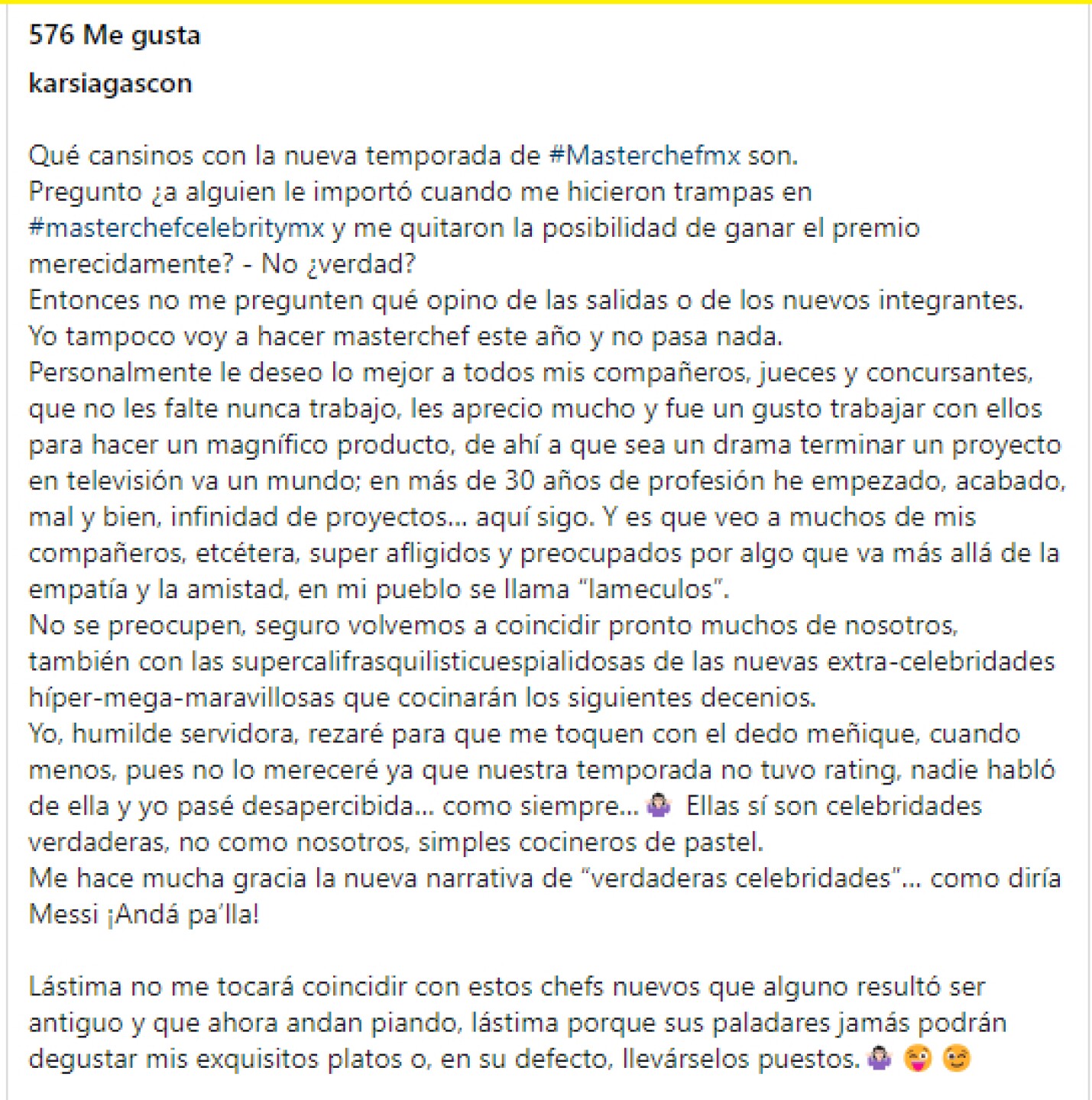 576 Me gusta

karsiagascon

Qué cansinos con la nueva temporada de #Masterchefmx son.
Pregunto ¿a alguien le importó cuando me hicieron trampas en #masterchefcelebritymx y me quitaron la posibilidad de ganar el premio merecidamente? - No ¿verdad?
Entonces no me pregunten qué opino de las salidas o de los nuevos integrantes.
Yo tampoco voy a hacer masterchef este año y no pasa nada.
Personalmente le deseo lo mejor a todos mis compañeros, jueces y concursantes, que no les falte nunca trabajo, les aprecio mucho y fue un gusto trabajar con ellos para hacer un magnífico producto, de ahí a que sea un drama terminar un proyecto en televisión va un mundo; en más de 30 años de profesión he empezado, acabado, mal y bien, infinidad de proyectos... aquí sigo. Y es que veo a muchos de mis compañeros, etcétera, super afligidos y preocupados por algo que va más allá de la empatía y la amistad, en mi pueblo se llama "lameculos".
No se preocupen, seguro volvemos a coincidir pronto muchos de nosotros, también con las supercalifrasquilisticuespialidosas de las nuevas extra-celebridades híper-mega-maravillosas que cocinarán los siguientes decenios.
Yo, humilde servidora, rezaré para que me toquen con el dedo meñique, cuando menos, pues no lo mereceré ya que nuestra temporada no tuvo rating, nadie habló de ella y yo pasé desapercibida... como siempre... 🤷‍♀️ Ellas sí son celebridades verdaderas, no como nosotros, simples cocineros de pastel.
Me hace mucha gracia la nueva narrativa de "verdaderas celebridades"... como diría Messi ¡Andá pa'lla!

Lástima no me tocará coincidir con estos chefs nuevos que alguno resultó ser antiguo y que ahora andan piando, lástima porque sus paladares jamás podrán degustar mis exquisitos platos o, en su defecto, llevárselos puestos. 🤷‍♀️ 😜 😉